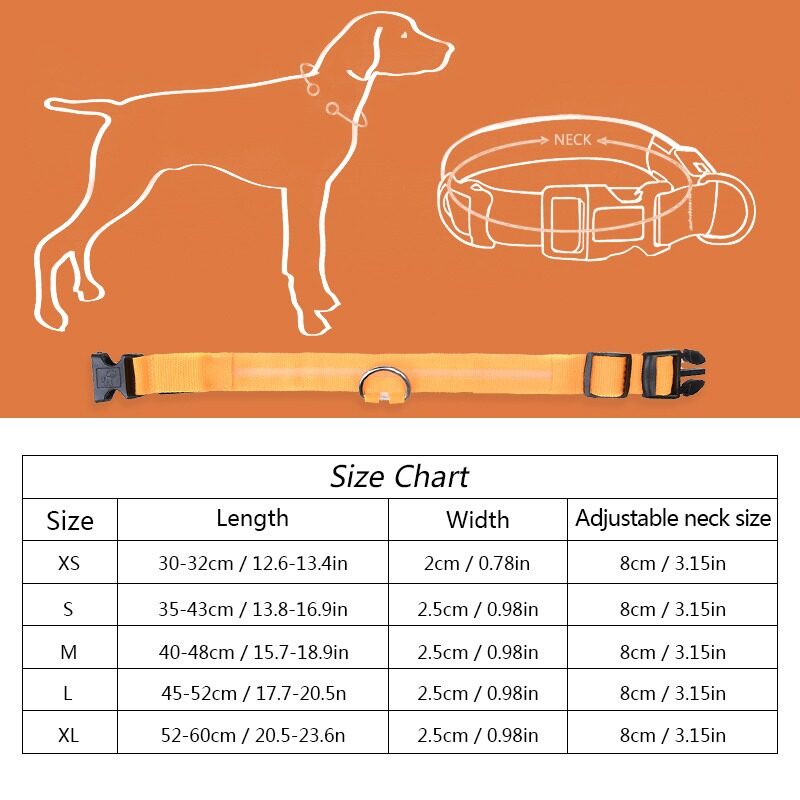 NECK

Size Chart

| Size | Length | Width | Adjustable neck size |
|---|---|---|---|
| XS | 30-32cm / 12.6-13.4in | 2cm / 0.78in | 8cm / 3.15in |
| S | 35-43cm / 13.8-16.9in | 2.5cm / 0.98in | 8cm / 3.15in |
| M | 40-48cm / 15.7-18.9in | 2.5cm / 0.98in | 8cm / 3.15in |
| L | 45-52cm / 17.7-20.5n | 2.5cm / 0.98in | 8cm / 3.15in |
| XL | 52-60cm / 20.5-23.6n | 2.5cm / 0.98in | 8cm / 3.15in |